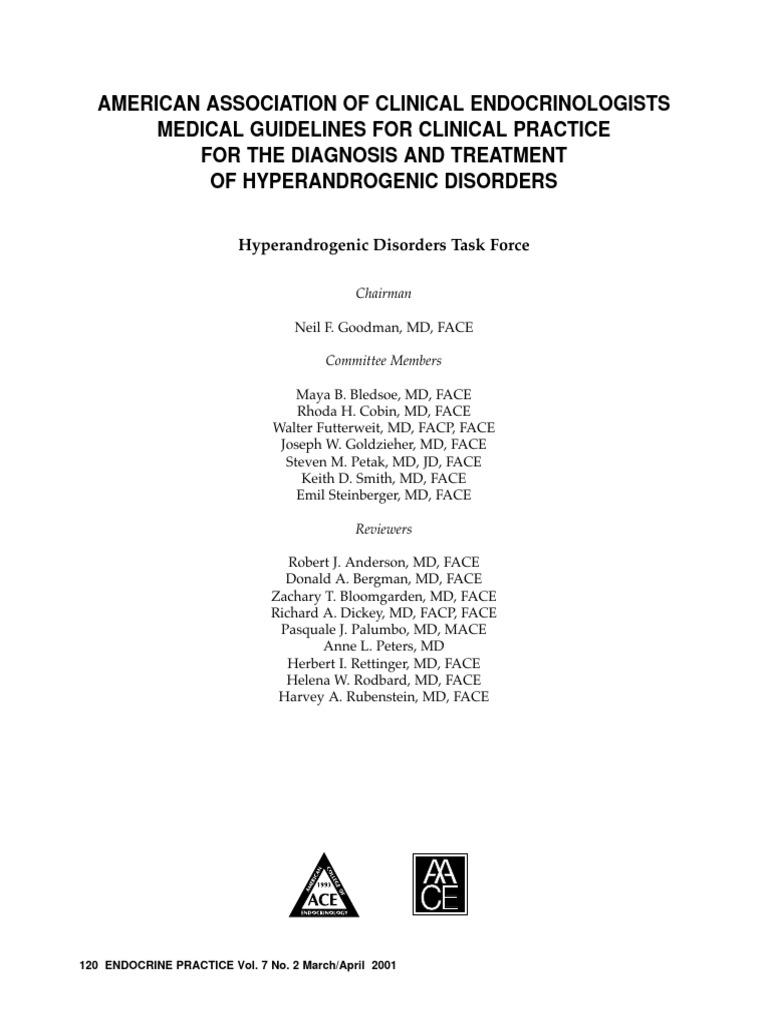 AMERICAN ASSOCIATION OF CLINICAL ENDOCRINOLOGISTS MEDICAL GUIDELINES FOR CLINICAL PRACTICE FOR THE DIAGNOSIS AND TREATMENT OF HYPERANDROGENIC DISORDERS

Hyperandrogenic Disorders Task Force

Chairman

Neil F. Goodman, MD, FACE

Committee Members

Maya B. Bledsoe, MD, FACE
Rhoda H. Cobin, MD, FACE
Walter Futterweit, MD, FACP, FACE
Joseph W. Goldzieher, MD, FACE
Steven M. Petak, MD, JD, FACE
Keith D. Smith, MD, FACE
Emil Steinberger, MD, FACE

Reviewers

Robert J. Anderson, MD, FACE
Donald A. Bergman, MD, FACE
Zachary T. Bloomgarden, MD, FACE
Richard A. Dickey, MD, FACP, FACE
Pasquale J. Palumbo, MD, MACE
Anne L. Peters, MD
Herbert I. Rettinger, MD, FACE
Helena W. Rodbard, MD, FACE
Harvey A. Rubenstein, MD, FACE

AMERICAN COLLEGE OF ENDOCRINOLOGY 1993 ACE

AACE

120 ENDOCRINE PRACTICE Vol. 7 No. 2 March/April 2001